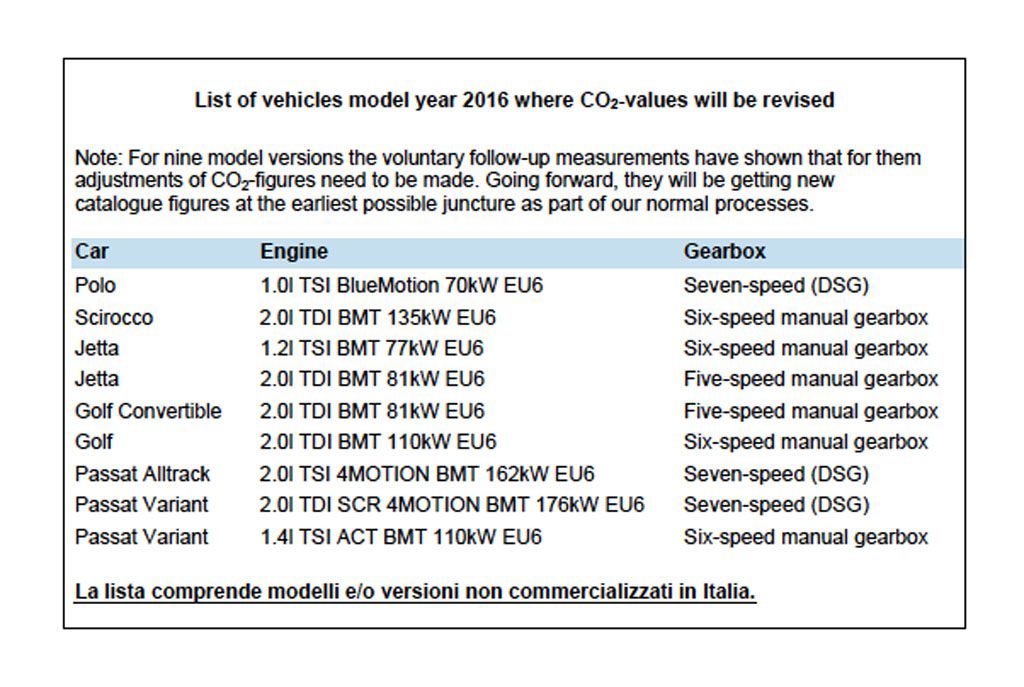 List of vehicles model year 2016 where $CO_2$-values will be revised

Note: For nine model versions the voluntary follow-up measurements have shown that for them adjustments of $CO_2$-figures need to be made. Going forward, they will be getting new catalogue figures at the earliest possible juncture as part of our normal processes.

| Car | Engine | Gearbox |
|---|---|---|
| Polo | 1.0l TSI BlueMotion 70kW EU6 | Seven-speed (DSG) |
| Scirocco | 2.0l TDI BMT 135kW EU6 | Six-speed manual gearbox |
| Jetta | 1.2l TSI BMT 77kW EU6 | Six-speed manual gearbox |
| Jetta | 2.0l TDI BMT 81kW EU6 | Five-speed manual gearbox |
| Golf Convertible | 2.0l TDI BMT 81kW EU6 | Five-speed manual gearbox |
| Golf | 2.0l TDI BMT 110kW EU6 | Six-speed manual gearbox |
| Passat Alltrack | 2.0l TSI 4MOTION BMT 162kW EU6 | Seven-speed (DSG) |
| Passat Variant | 2.0l TDI SCR 4MOTION BMT 176kW EU6 | Seven-speed (DSG) |
| Passat Variant | 1.4l TSI ACT BMT 110kW EU6 | Six-speed manual gearbox |

La lista comprende modelli e/o versioni non commercializzati in Italia.